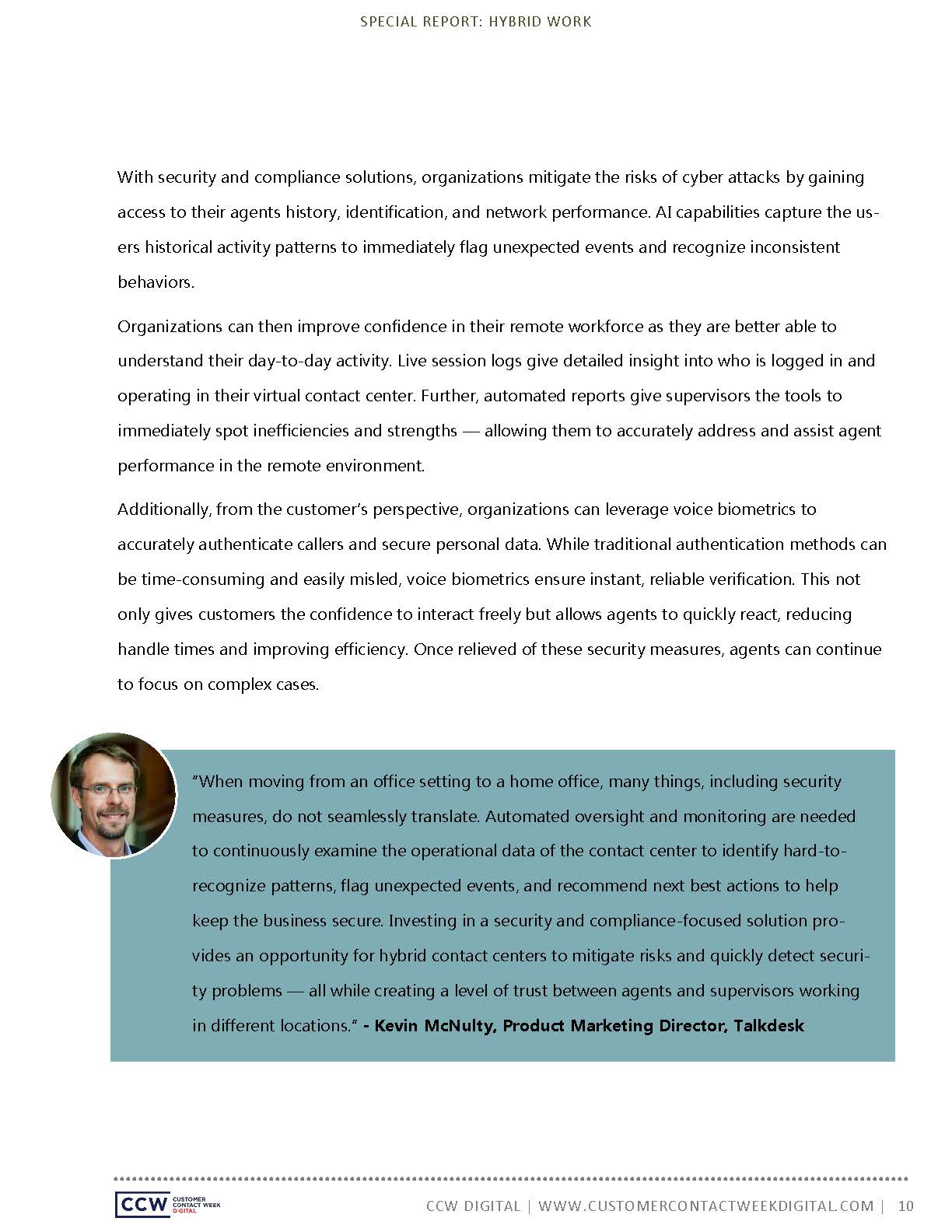 SPECIAL REPORT: HYBRID WORK

With security and compliance solutions, organizations mitigate the risks of cyber attacks by gaining access to their agents history, identification, and network performance. AI capabilities capture the users historical activity patterns to immediately flag unexpected events and recognize inconsistent behaviors.

Organizations can then improve confidence in their remote workforce as they are better able to understand their day-to-day activity. Live session logs give detailed insight into who is logged in and operating in their virtual contact center. Further, automated reports give supervisors the tools to immediately spot inefficiencies and strengths — allowing them to accurately address and assist agent performance in the remote environment.

Additionally, from the customer's perspective, organizations can leverage voice biometrics to accurately authenticate callers and secure personal data. While traditional authentication methods can be time-consuming and easily misled, voice biometrics ensure instant, reliable verification. This not only gives customers the confidence to interact freely but allows agents to quickly react, reducing handle times and improving efficiency. Once relieved of these security measures, agents can continue to focus on complex cases.

"When moving from an office setting to a home office, many things, including security measures, do not seamlessly translate. Automated oversight and monitoring are needed to continuously examine the operational data of the contact center to identify hard-to-recognize patterns, flag unexpected events, and recommend next best actions to help keep the business secure. Investing in a security and compliance-focused solution provides an opportunity for hybrid contact centers to mitigate risks and quickly detect security problems — all while creating a level of trust between agents and supervisors working in different locations." - Kevin McNulty, Product Marketing Director, Talkdesk

CCW CUSTOMER CONTACT WEEK DIGITAL

CCW DIGITAL | WWW.CUSTOMERCONTACTWEEKDIGITAL.COM | 10